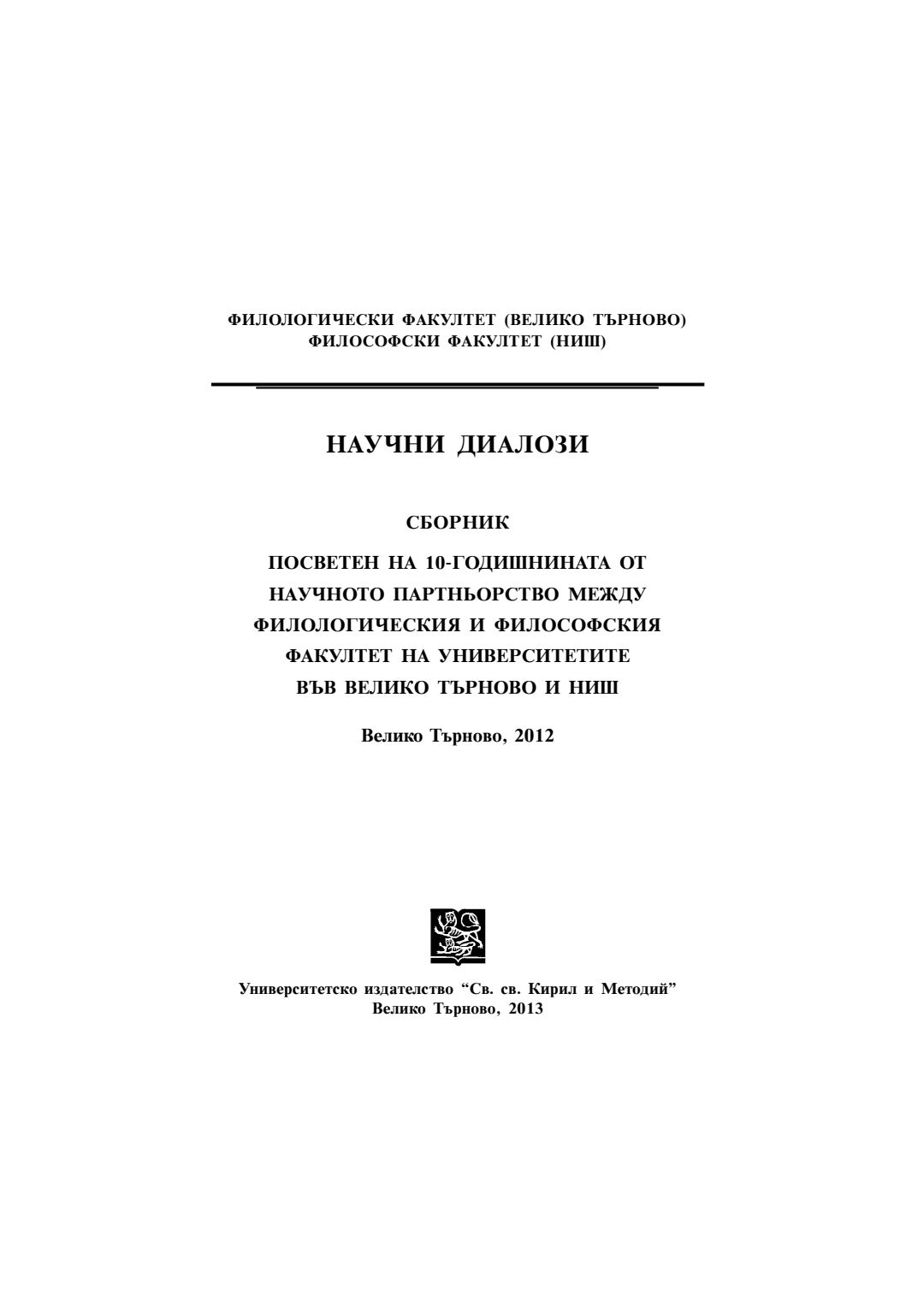 ФИЛОЛОГИЧЕСКИ ФАКУЛТЕТ (ВЕЛИКО ТЪРНОВО)
ФИЛОСОФСКИ ФАКУЛТЕТ (НИШ)

НАУЧНИ ДИАЛОЗИ

СБОРНИК

ПОСВЕТЕН НА 10-ГОДИШНИНАТА ОТ НАУЧНОТО ПАРТНЬОРСТВО МЕЖДУ ФИЛОЛОГИЧЕСКИЯ И ФИЛОСОФСКИЯ ФАКУЛТЕТ НА УНИВЕРСИТЕТИТЕ ВЪВ ВЕЛИКО ТЪРНОВО И НИШ

Велико Търново, 2012

Университетско издателство “Св. св. Кирил и Методий”
Велико Търново, 2013